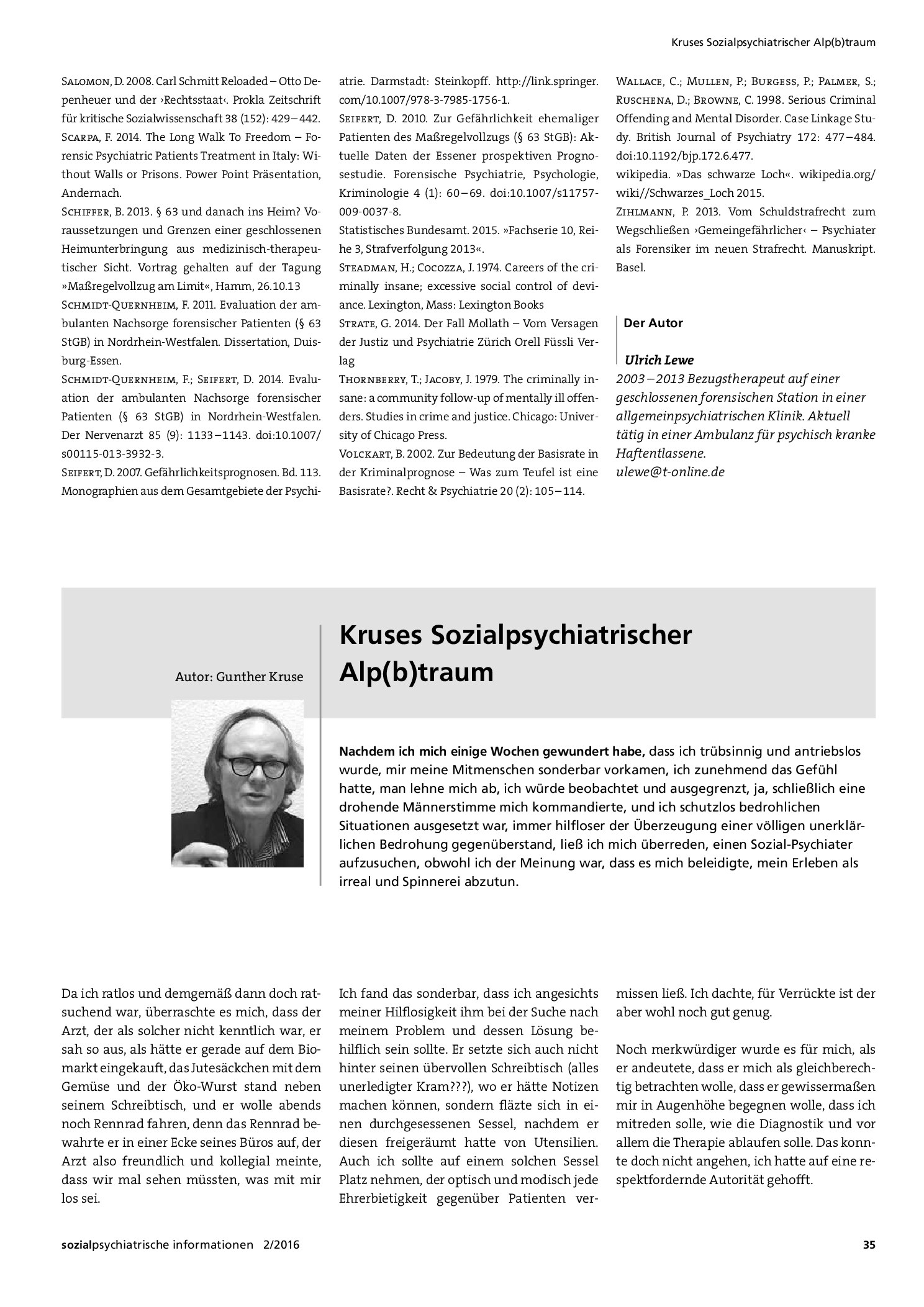 Kruses Sozialpsychiatrischer Alp(b)traum

Salomon, D. 2008. Carl Schmitt Reloaded – Otto Depenheuer und der ›Rechtsstaat‹. Prokla Zeitschrift für kritische Sozialwissenschaft 38 (152): 429–442.

Scarpa, F. 2014. The Long Walk To Freedom – Forensic Psychiatric Patients Treatment in Italy: Without Walls or Prisons. Power Point Präsentation, Andernach.

Schiffer, B. 2013. § 63 und danach ins Heim? Voraussetzungen und Grenzen einer geschlossenen Heimunterbringung aus medizinisch-therapeutischer Sicht. Vortrag gehalten auf der Tagung »Maßregelvollzug am Limit«, Hamm, 26.10.13

Schmidt-Quernheim, F. 2011. Evaluation der ambulanten Nachsorge forensischer Patienten (§ 63 StGB) in Nordrhein-Westfalen. Dissertation, Duisburg-Essen.

Schmidt-Quernheim, F.; Seifert, D. 2014. Evaluation der ambulanten Nachsorge forensischer Patienten (§ 63 StGB) in Nordrhein-Westfalen. Der Nervenarzt 85 (9): 1133–1143. doi:10.1007/s00115-013-3932-3.

Seifert, D. 2007. Gefährlichkeitsprognosen. Bd. 113. Monographien aus dem Gesamtgebiete der Psychiatrie. Darmstadt: Steinkopff. http://link.springer.com/10.1007/978-3-7985-1756-1.

Seifert, D. 2010. Zur Gefährlichkeit ehemaliger Patienten des Maßregelvollzugs (§ 63 StGB): Aktuelle Daten der Essener prospektiven Prognosestudie. Forensische Psychiatrie, Psychologie, Kriminologie 4 (1): 60–69. doi:10.1007/s11757-009-0037-8.

Statistisches Bundesamt. 2015. »Fachserie 10, Reihe 3, Strafverfolgung 2013«.

Steadman, H.; Cocozza, J. 1974. Careers of the criminally insane; excessive social control of deviance. Lexington, Mass: Lexington Books

Strate, G. 2014. Der Fall Mollath – Vom Versagen der Justiz und Psychiatrie Zürich Orell Füssli Verlag

Thornberry, T.; Jacoby, J. 1979. The criminally insane: a community follow-up of mentally ill offenders. Studies in crime and justice. Chicago: University of Chicago Press.

Volckart, B. 2002. Zur Bedeutung der Basisrate in der Kriminalprognose – Was zum Teufel ist eine Basisrate?. Recht & Psychiatrie 20 (2): 105–114.

Wallace, C.; Mullen, P.; Burgess, P.; Palmer, S.; Ruschena, D.; Browne, C. 1998. Serious Criminal Offending and Mental Disorder. Case Linkage Study. British Journal of Psychiatry 172: 477–484. doi:10.1192/bjp.172.6.477.

wikipedia. »Das schwarze Loch«. wikipedia.org/wiki//Schwarzes_Loch 2015.

Zihlmann, P. 2013. Vom Schuldstrafrecht zum Wegschließen ›Gemeingefährlicher‹ – Psychiater als Forensiker im neuen Strafrecht. Manuskript. Basel.

Der Autor

Ulrich Lewe
2003–2013 Bezugstherapeut auf einer geschlossenen forensischen Station in einer allgemeinpsychiatrischen Klinik. Aktuell tätig in einer Ambulanz für psychisch kranke Haftentlassene.
ulewe@t-online.de

Autor: Gunther Kruse

Kruses Sozialpsychiatrischer Alp(b)traum

Nachdem ich mich einige Wochen gewundert habe, dass ich trübsinnig und antriebslos wurde, mir meine Mitmenschen sonderbar vorkamen, ich zunehmend das Gefühl hatte, man lehne mich ab, ich würde beobachtet und ausgegrenzt, ja, schließlich eine drohende Männerstimme mich kommandierte, und ich schutzlos bedrohlichen Situationen ausgesetzt war, immer hilfloser der Überzeugung einer völligen unerklärlichen Bedrohung gegenüberstand, ließ ich mich überreden, einen Sozial-Psychiater aufzusuchen, obwohl ich der Meinung war, dass es mich beleidigte, mein Erleben als irreal und Spinnerei abzutun.

Da ich ratlos und demgemäß dann doch ratsuchend war, überraschte es mich, dass der Arzt, der als solcher nicht kenntlich war, er sah so aus, als hätte er gerade auf dem Biomarkt eingekauft, das Jutesäckchen mit dem Gemüse und der Öko-Wurst stand neben seinem Schreibtisch, und er wolle abends noch Rennrad fahren, denn das Rennrad bewahrte er in einer Ecke seines Büros auf, der Arzt also freundlich und kollegial meinte, dass wir mal sehen müssten, was mit mir los sei.

Ich fand das sonderbar, dass ich angesichts meiner Hilflosigkeit ihm bei der Suche nach meinem Problem und dessen Lösung behilflich sein sollte. Er setzte sich auch nicht hinter seinen übervollen Schreibtisch (alles unerledigter Kram???), wo er hätte Notizen machen können, sondern fläzte sich in einen durchgesessenen Sessel, nachdem er diesen freigeräumt hatte von Utensilien. Auch ich sollte auf einem solchen Sessel Platz nehmen, der optisch und modisch jede Ehrerbietigkeit gegenüber Patienten vermissen ließ. Ich dachte, für Verrückte ist der aber wohl noch gut genug.

Noch merkwürdiger wurde es für mich, als er andeutete, dass er mich als gleichberechtig betrachten wolle, dass er gewissermaßen mir in Augenhöhe begegnen wolle, dass ich mitreden solle, wie die Diagnostik und vor allem die Therapie ablaufen solle. Das konnte doch nicht angehen, ich hatte auf eine respektfordernde Autorität gehofft.

sozialpsychiatrische informationen 2/2016

35